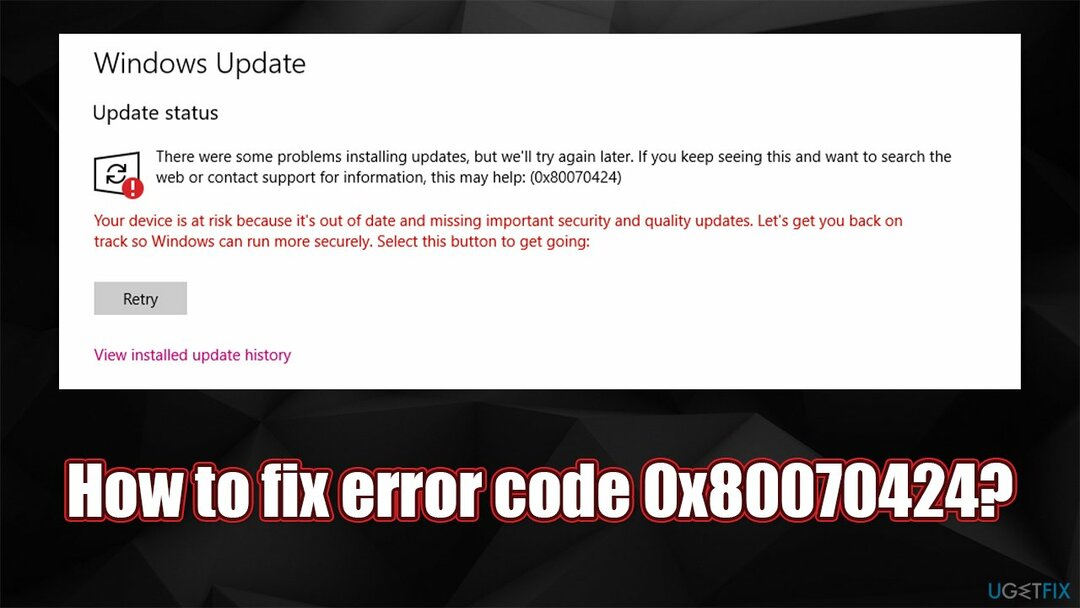 Windows Update

Update status

There were some problems installing updates, but we'll try again later. If you keep seeing this and want to search the web or contact support for information, this may help: (0x80070424)

Your device is at risk because it's out of date and missing important security and quality updates. Let's get you back on track so Windows can run more securely. Select this button to get going:

Retry

View installed update history

How to fix error code 0x80070424?

UGETFIX